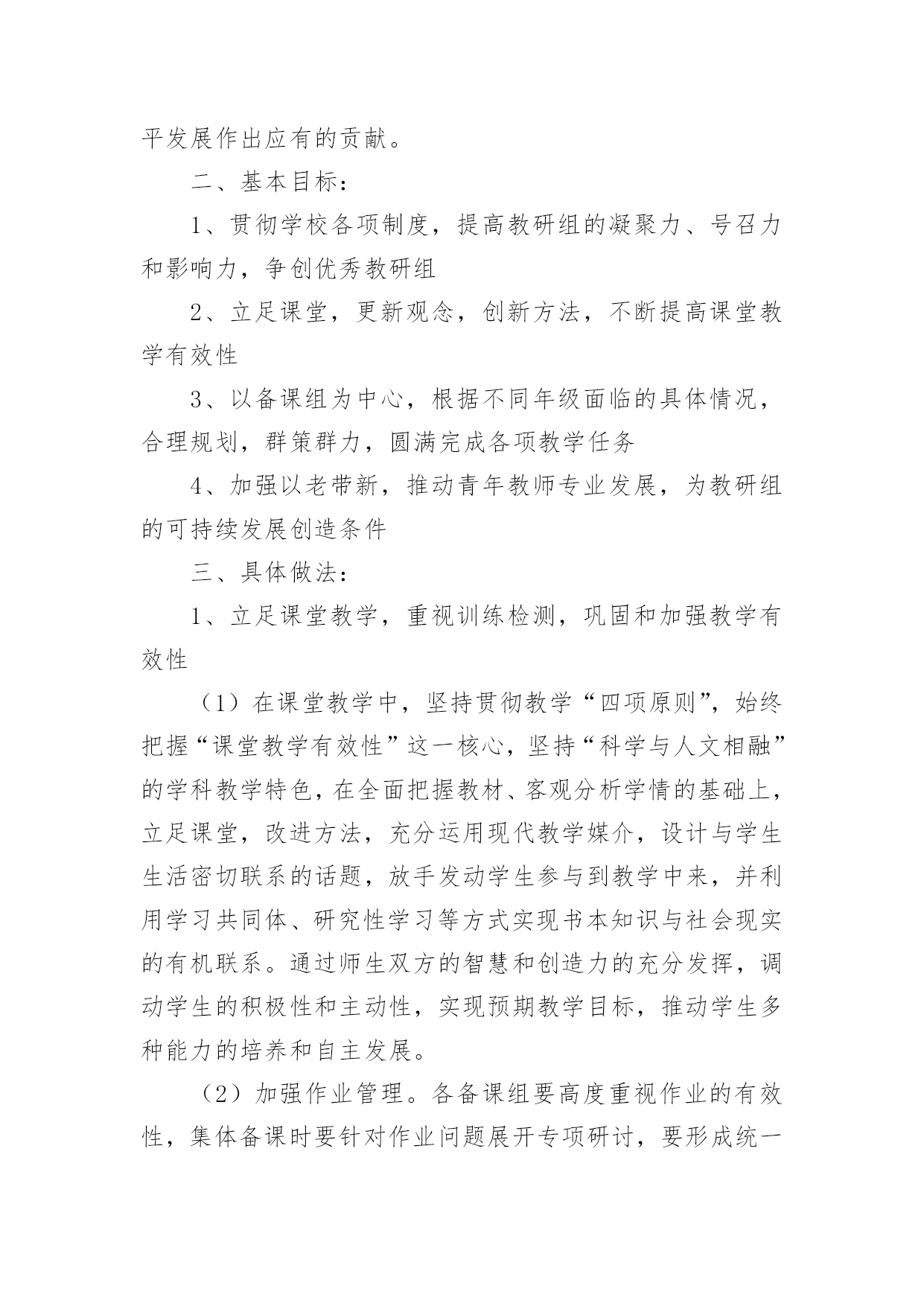 平发展作出应有的贡献。

二、基本目标：

1、贯彻学校各项制度，提高教研组的凝聚力、号召力和影响力，争创优秀教研组

2、立足课堂，更新观念，创新方法，不断提高课堂教学有效性

3、以备课组为中心，根据不同年级面临的具体情况，合理规划，群策群力，圆满完成各项教学任务

4、加强以老带新，推动青年教师专业发展，为教研组的可持续发展创造条件

三、具体做法：

1、立足课堂教学，重视训练检测，巩固和加强教学有效性

（1）在课堂教学中，坚持贯彻教学“四项原则”，始终把握“课堂教学有效性”这一核心，坚持“科学与人文相融”的学科教学特色，在全面把握教材、客观分析学情的基础上，立足课堂，改进方法，充分运用现代教学媒介，设计与学生生活密切联系的话题，放手发动学生参与到教学中来，并利用学习共同体、研究性学习等方式实现书本知识与社会现实的有机联系。通过师生双方的智慧和创造力的充分发挥，调动学生的积极性和主动性，实现预期教学目标，推动学生多种能力的培养和自主发展。

（2）加强作业管理。各备课组要高度重视作业的有效性，集体备课时要针对作业问题展开专项研讨，要形成统一